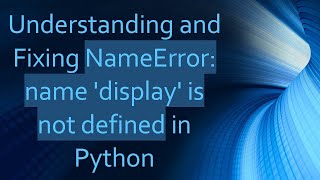 Understanding and Fixing NameError: name 'display' is not defined in Python